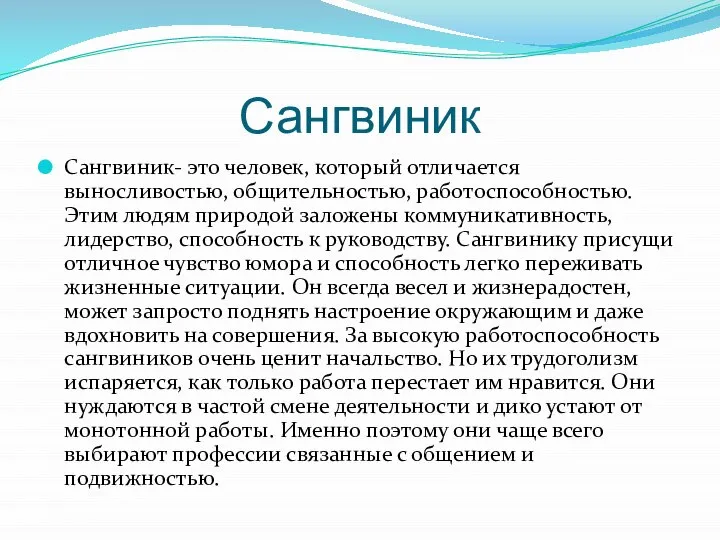 Сангвиник

Сангвиник- это человек, который отличается выносливостью, общительностью, работоспособностью. Этим людям природой заложены коммуникативность, лидерство, способность к руководству. Сангвинику присущи отличное чувство юмора и способность легко переживать жизненные ситуации. Он всегда весел и жизнерадостен, может запросто поднять настроение окружающим и даже вдохновить на совершения. За высокую работоспособность сангвиников очень ценит начальство. Но их трудоголизм испаряется, как только работа перестает им нравится. Они нуждаются в частой смене деятельности и дико устают от монотонной работы. Именно поэтому они чаще всего выбирают профессии связанные с общением и подвижностью.